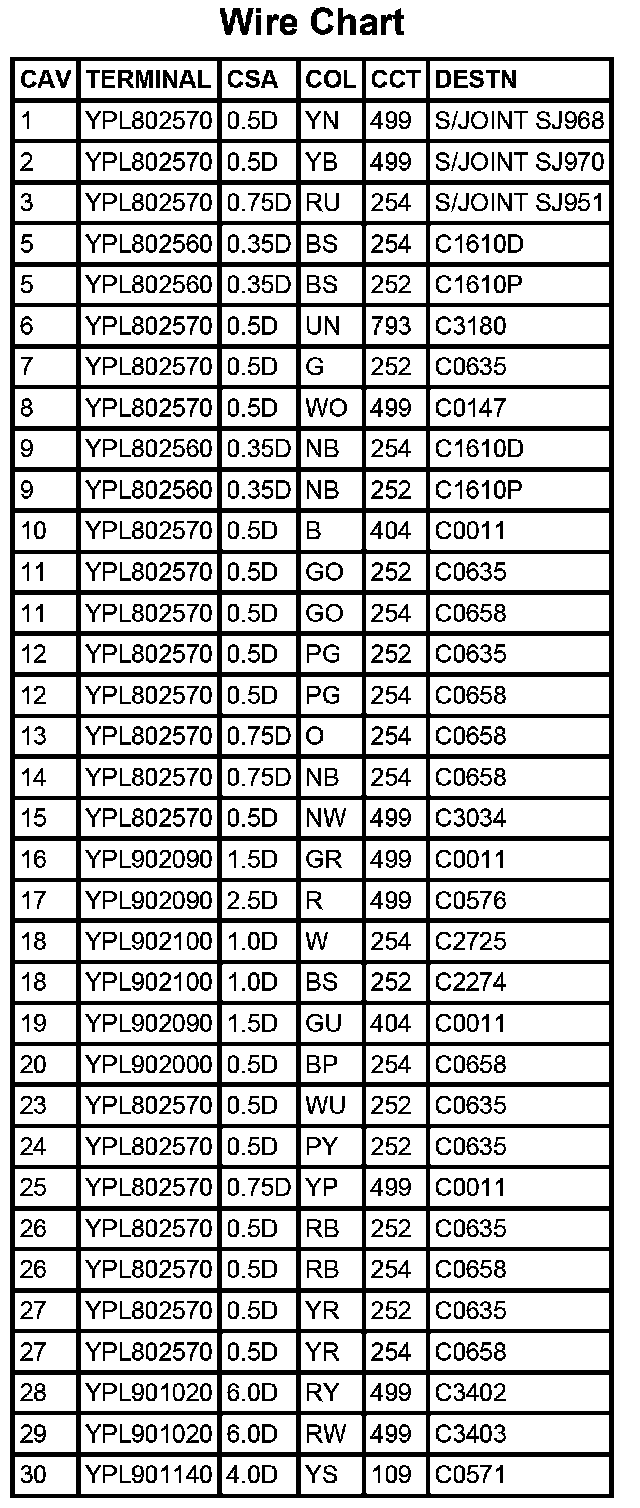 Wire Chart

| CAV | TERMINAL | CSA | COL | CCT | DESTN |
|---|---|---|---|---|---|
| 1 | YPL802570 | 0.5D | YN | 499 | S/JOINT SJ968 |
| 2 | YPL802570 | 0.5D | YB | 499 | S/JOINT SJ970 |
| 3 | YPL802570 | 0.75D | RU | 254 | S/JOINT SJ951 |
| 5 | YPL802560 | 0.35D | BS | 254 | C1610D |
| 5 | YPL802560 | 0.35D | BS | 252 | C1610P |
| 6 | YPL802570 | 0.5D | UN | 793 | C3180 |
| 7 | YPL802570 | 0.5D | G | 252 | C0635 |
| 8 | YPL802570 | 0.5D | WO | 499 | C0147 |
| 9 | YPL802560 | 0.35D | NB | 254 | C1610D |
| 9 | YPL802560 | 0.35D | NB | 252 | C1610P |
| 10 | YPL802570 | 0.5D | B | 404 | C0011 |
| 11 | YPL802570 | 0.5D | GO | 252 | C0635 |
| 11 | YPL802570 | 0.5D | GO | 254 | C0658 |
| 12 | YPL802570 | 0.5D | PG | 252 | C0635 |
| 12 | YPL802570 | 0.5D | PG | 254 | C0658 |
| 13 | YPL802570 | 0.75D | O | 254 | C0658 |
| 14 | YPL802570 | 0.75D | NB | 254 | C0658 |
| 15 | YPL802570 | 0.5D | NW | 499 | C3034 |
| 16 | YPL902090 | 1.5D | GR | 499 | C0011 |
| 17 | YPL902090 | 2.5D | R | 499 | C0576 |
| 18 | YPL902100 | 1.0D | W | 254 | C2725 |
| 18 | YPL902100 | 1.0D | BS | 252 | C2274 |
| 19 | YPL902090 | 1.5D | GU | 404 | C0011 |
| 20 | YPL902000 | 0.5D | BP | 254 | C0658 |
| 23 | YPL802570 | 0.5D | WU | 252 | C0635 |
| 24 | YPL802570 | 0.5D | PY | 252 | C0635 |
| 25 | YPL802570 | 0.75D | YP | 499 | C0011 |
| 26 | YPL802570 | 0.5D | RB | 252 | C0635 |
| 26 | YPL802570 | 0.5D | RB | 254 | C0658 |
| 27 | YPL802570 | 0.5D | YR | 252 | C0635 |
| 27 | YPL802570 | 0.5D | YR | 254 | C0658 |
| 28 | YPL901020 | 6.0D | RY | 499 | C3402 |
| 29 | YPL901020 | 6.0D | RW | 499 | C3403 |
| 30 | YPL901140 | 4.0D | YS | 109 | C0571 |